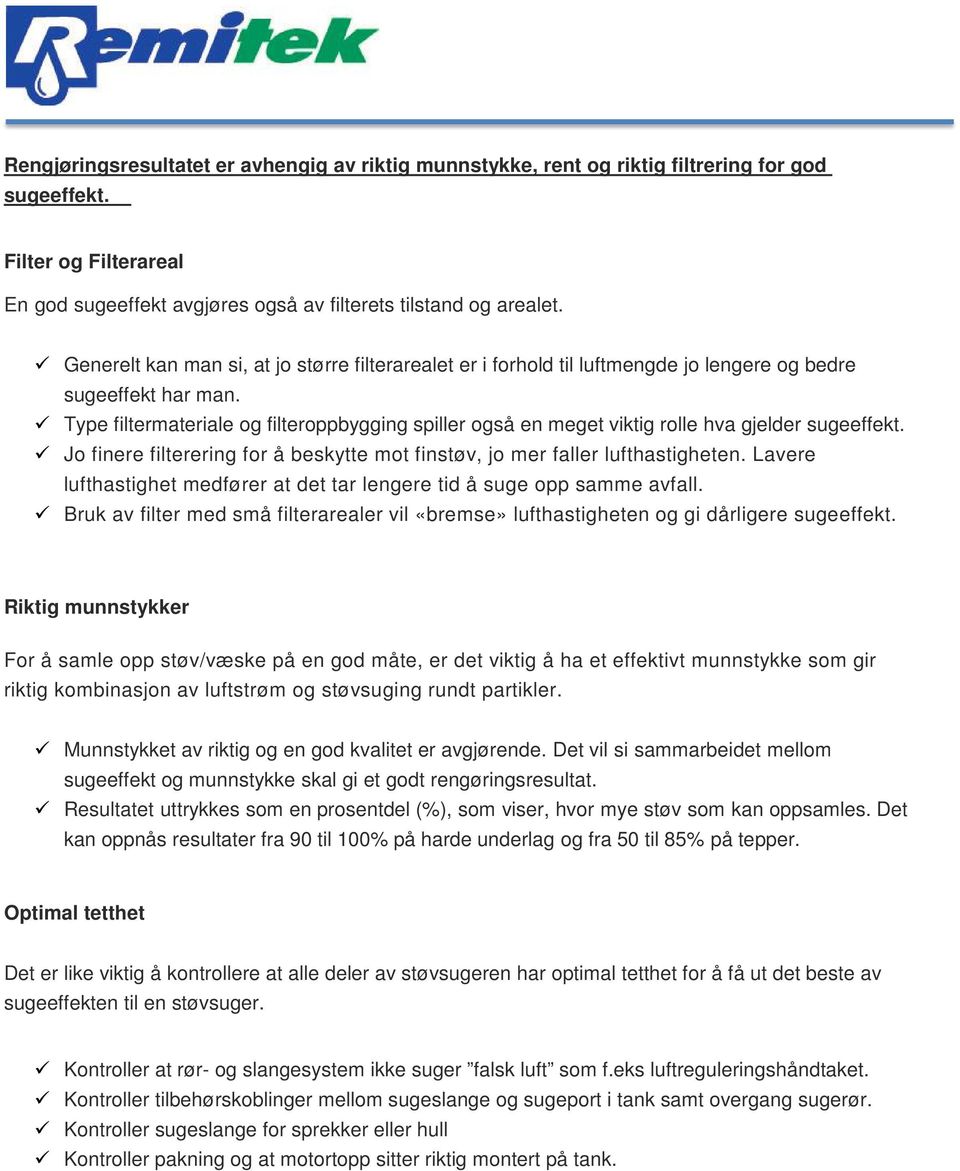 Remitek

Rengjøringsresultatet er avhengig av riktig munnstykke, rent og riktig filtrering for god sugeeffekt.

Filter og Filterareal

En god sugeeffekt avgjøres også av filterets tilstand og arealet.

✓ Generelt kan man si, at jo større filterarealet er i forhold til luftmengde jo lengere og bedre sugeeffekt har man.
✓ Type filtermateriale og filteroppbygging spiller også en meget viktig rolle hva gjelder sugeeffekt.
✓ Jo finere filterering for å beskytte mot finstøv, jo mer faller lufthastigheten. Lavere lufthastighet medfører at det tar lengere tid å suge opp samme avfall.
✓ Bruk av filter med små filterarealer vil «bremse» lufthastigheten og gi dårligere sugeeffekt.

Riktig munnstykker

For å samle opp støv/væske på en god måte, er det viktig å ha et effektivt munnstykke som gir riktig kombinasjon av luftstrøm og støvsuging rundt partikler.

✓ Munnstykket av riktig og en god kvalitet er avgjørende. Det vil si sammarbeidet mellom sugeeffekt og munnstykke skal gi et godt rengøringsresultat.
✓ Resultatet uttrykkes som en prosentdel (%), som viser, hvor mye støv som kan oppsamles. Det kan oppnås resultater fra 90 til 100% på harde underlag og fra 50 til 85% på tepper.

Optimal tetthet

Det er like viktig å kontrollere at alle deler av støvsugeren har optimal tetthet for å få ut det beste av sugeeffekten til en støvsuger.

✓ Kontroller at rør- og slangesystem ikke suger ”falsk luft” som f.eks luftreguleringshåndtaket.
✓ Kontroller tilbehørskoblinger mellom sugeslange og sugeport i tank samt overgang sugerør.
✓ Kontroller sugeslange for sprekker eller hull
✓ Kontroller pakning og at motortopp sitter riktig montert på tank.